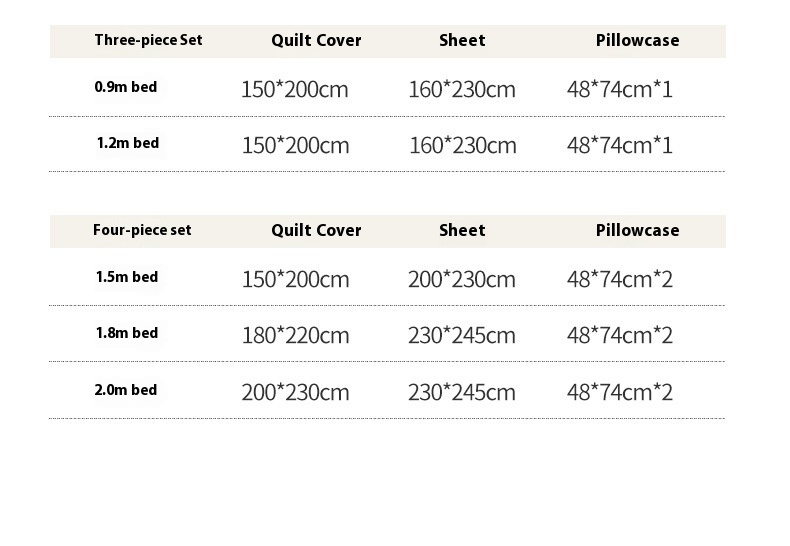 | Three-piece Set | Quilt Cover | Sheet | Pillowcase |
|---|---|---|---|
| 0.9m bed | 150*200cm | 160*230cm | 48*74cm*1 |
| 1.2m bed | 150*200cm | 160*230cm | 48*74cm*1 |

| Four-piece set | Quilt Cover | Sheet | Pillowcase |
|---|---|---|---|
| 1.5m bed | 150*200cm | 200*230cm | 48*74cm*2 |
| 1.8m bed | 180*220cm | 230*245cm | 48*74cm*2 |
| 2.0m bed | 200*230cm | 230*245cm | 48*74cm*2 |